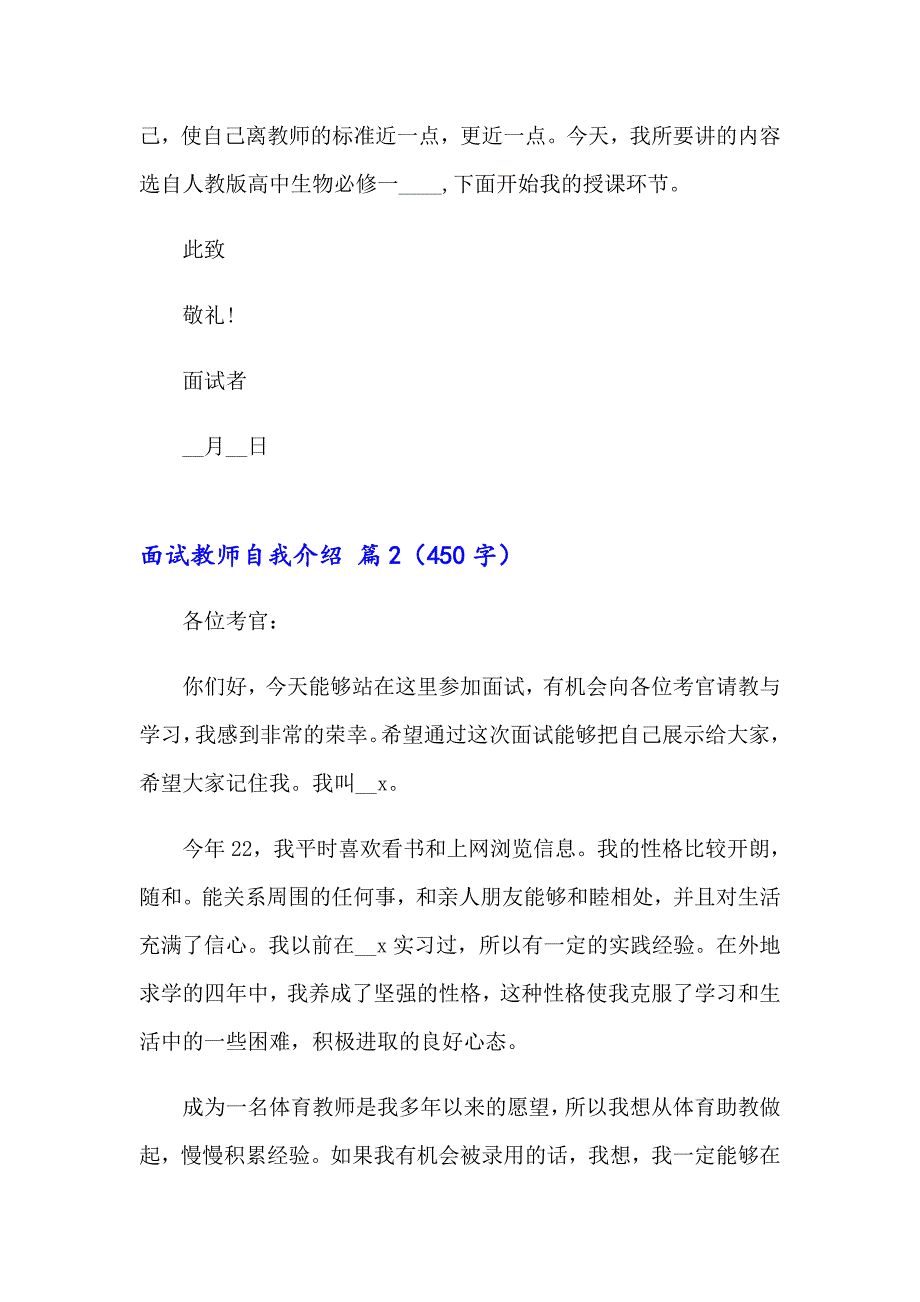 己，使自己离教师的标准近一点，更近一点。今天，我所要讲的内容选自人教版高中生物必修一____，下面开始我的授课环节。

此致

敬礼！

面试者

__月__日

面试教师自我介绍 篇2（450字）

各位考官：

你们好，今天能够站在这里参加面试，有机会向各位考官请教与学习，我感到非常的荣幸。希望通过这次面试能够把自己展示给大家，希望大家记住我。我叫__x。

今年22，我平时喜欢看书和上网浏览信息。我的性格比较开朗，随和。能关系周围的任何事，和亲人朋友能够和睦相处，并且对生活充满了信心。我以前在__x实习过，所以有一定的实践经验。在外地求学的四年中，我养成了坚强的性格，这种性格使我克服了学习和生活中的一些困难，积极进取的良好心态。

成为一名体育教师是我多年以来的愿望，所以我想从体育助教做起，慢慢积累经验。如果我有机会被录用的话，我想，我一定能够在